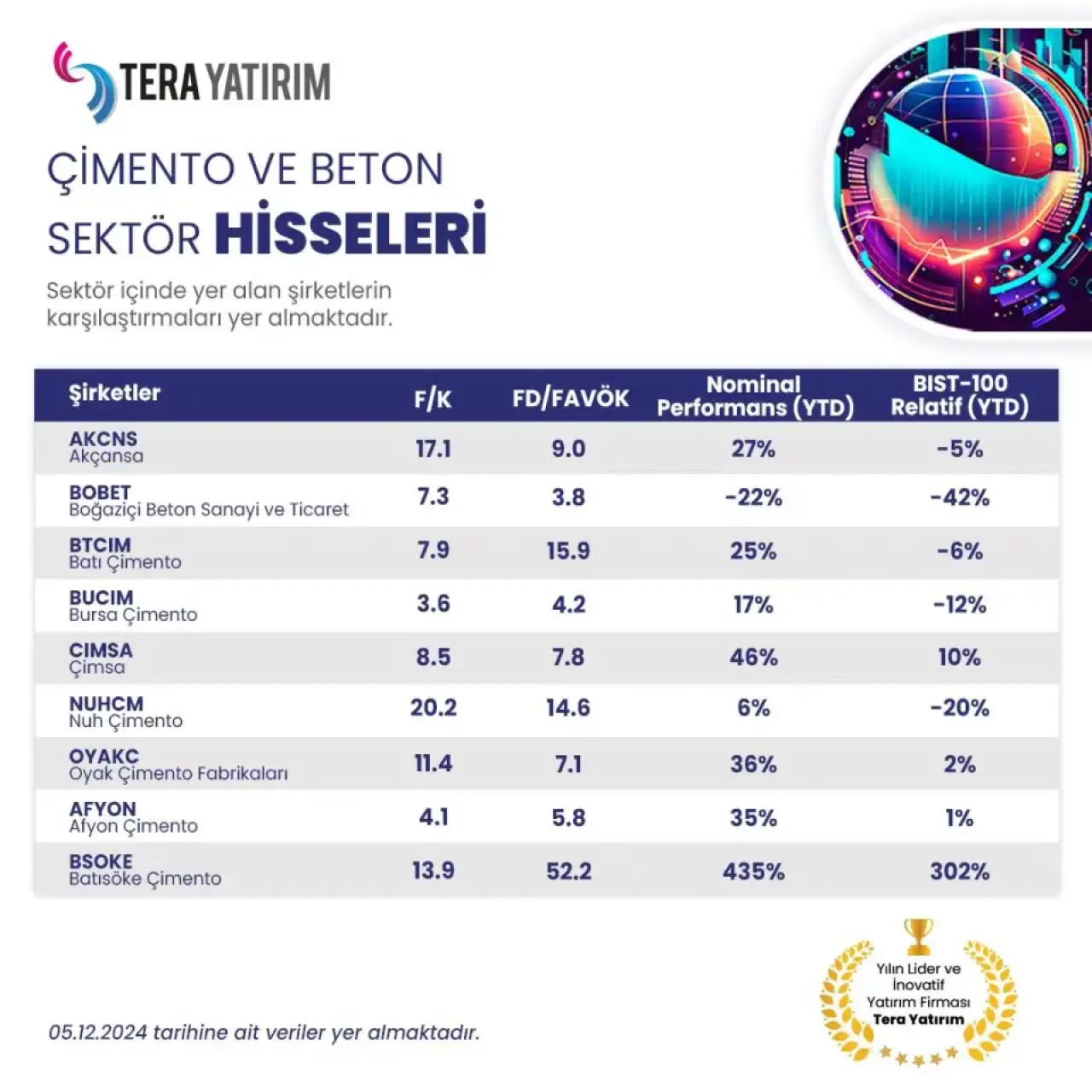 TERA YATIRIM

ÇİMENTO VE BETON SEKTÖR HİSSELERİ

Sektör içinde yer alan şirketlerin karşılaştırmaları yer almaktadır.

| Şirketler | F/K | FD/FAVÖK | Nominal Performans (YTD) | BIST-100 Relatif (YTD) |
|---|---|---|---|---|
| AKCNS Akçansa | 17.1 | 9.0 | 27% | -5% |
| BOBET Boğaziçi Beton Sanayi ve Ticaret | 7.3 | 3.8 | -22% | -42% |
| BTCIM Batı Çimento | 7.9 | 15.9 | 25% | -6% |
| BUCIM Bursa Çimento | 3.6 | 4.2 | 17% | -12% |
| CIMSA Çimsa | 8.5 | 7.8 | 46% | 10% |
| NUHCM Nuh Çimento | 20.2 | 14.6 | 6% | -20% |
| OYAKC Oyak Çimento Fabrikaları | 11.4 | 7.1 | 36% | 2% |
| AFYON Afyon Çimento | 4.1 | 5.8 | 35% | 1% |
| BSOKE Batısöke Çimento | 13.9 | 52.2 | 435% | 302% |

05.12.2024 tarihine ait veriler yer almaktadır.

Yılın Lider ve İnovatif Yatırım Firması Tera Yatırım